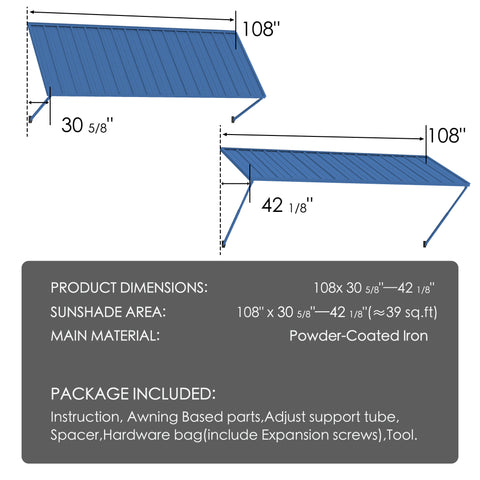 108''

30 5/8''

108''

42 1/8''

PRODUCT DIMENSIONS: 108x 30 5/8''—42 1/8''

SUNSHADE AREA: 108'' x 30 5/8''—42 1/8''(≈39 sq.ft)

MAIN MATERIAL: Powder-Coated Iron

PACKAGE INCLUDED:

Instruction, Awning Based parts,Adjust support tube, Spacer,Hardware bag(include Expansion screws),Tool.